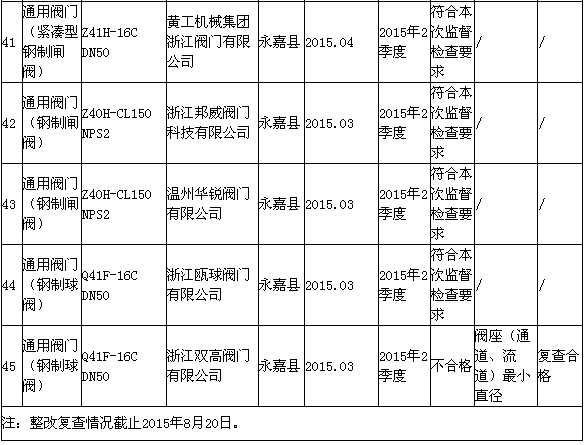 | 41 | 通用阀门（紧凑型钢制闸阀） | Z41H-16C DN50 | 黄工机械集团浙江阀门有限公司 | 永嘉县 | 2015.04 | 2015年2季度 | 符合本次监督检查要求 | / | / |
|---|---|---|---|---|---|---|---|---|---|
| 42 | 通用阀门（钢制闸阀） | Z40H-CL150 NPS2 | 浙江邦威阀门科技有限公司 | 永嘉县 | 2015.03 | 2015年2季度 | 符合本次监督检查要求 | / | / |
| 43 | 通用阀门（钢制闸阀） | Z40H-CL150 NPS2 | 温州华锐阀门有限公司 | 永嘉县 | 2015.03 | 2015年2季度 | 符合本次监督检查要求 | / | / |
| 44 | 通用阀门（钢制球阀） | Q41F-16C DN50 | 浙江瓯球阀门有限公司 | 永嘉县 | 2015.03 | 2015年2季度 | 符合本次监督检查要求 | / | / |
| 45 | 通用阀门（钢制球阀） | Q41F-16C DN50 | 浙江双高阀门有限公司 | 永嘉县 | 2015.03 | 2015年2季度 | 不合格 | 阀座（通道、流道）最小直径 | 复查合格 |

注：整改复查情况截止2015年8月20日。